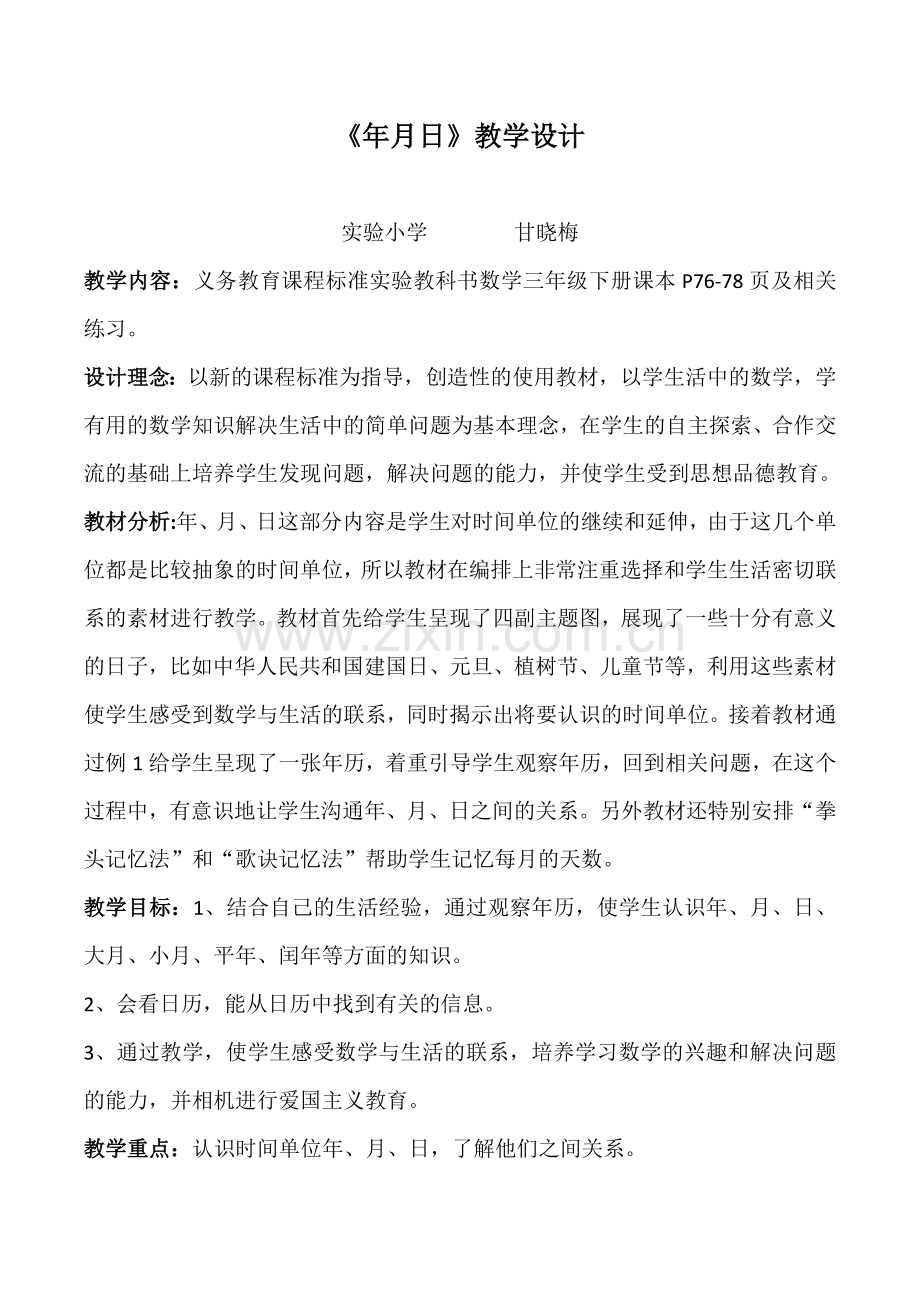 《年月日》教学设计

实验小学　　　　甘晓梅

教学内容：义务教育课程标准实验教科书数学三年级下册课本 P76-78 页及相关练习。

设计理念：以新的课程标准为指导，创造性的使用教材，以学生活中的数学，学有用的数学知识解决生活中的简单问题为基本理念，在学生的自主探索、合作交流的基础上培养学生发现问题，解决问题的能力，并使学生受到思想品德教育。

教材分析:年、月、日这部分内容是学生对时间单位的继续和延伸，由于这几个单位都是比较抽象的时间单位，所以教材在编排上非常注重选择和学生生活密切联系的素材进行教学。教材首先给学生呈现了四副主题图，展现了一些十分有意义的日子，比如中华人民共和国建国日、元旦、植树节、儿童节等，利用这些素材使学生感受到数学与生活的联系，同时揭示出将要认识的时间单位。接着教材通过例 1 给学生呈现了一张年历，着重引导学生观察年历，回到相关问题，在这个过程中，有意识地让学生沟通年、月、日之间的关系。另外教材还特别安排“拳头记忆法”和“歌诀记忆法”帮助学生记忆每月的天数。

教学目标：1、结合自己的生活经验，通过观察年历，使学生认识年、月、日、大月、小月、平年、闰年等方面的知识。

2、会看日历，能从日历中找到有关的信息。

3、通过教学，使学生感受数学与生活的联系，培养学习数学的兴趣和解决问题的能力，并相机进行爱国主义教育。

教学重点：认识时间单位年、月、日，了解他们之间关系。

www.zixin.com.cn